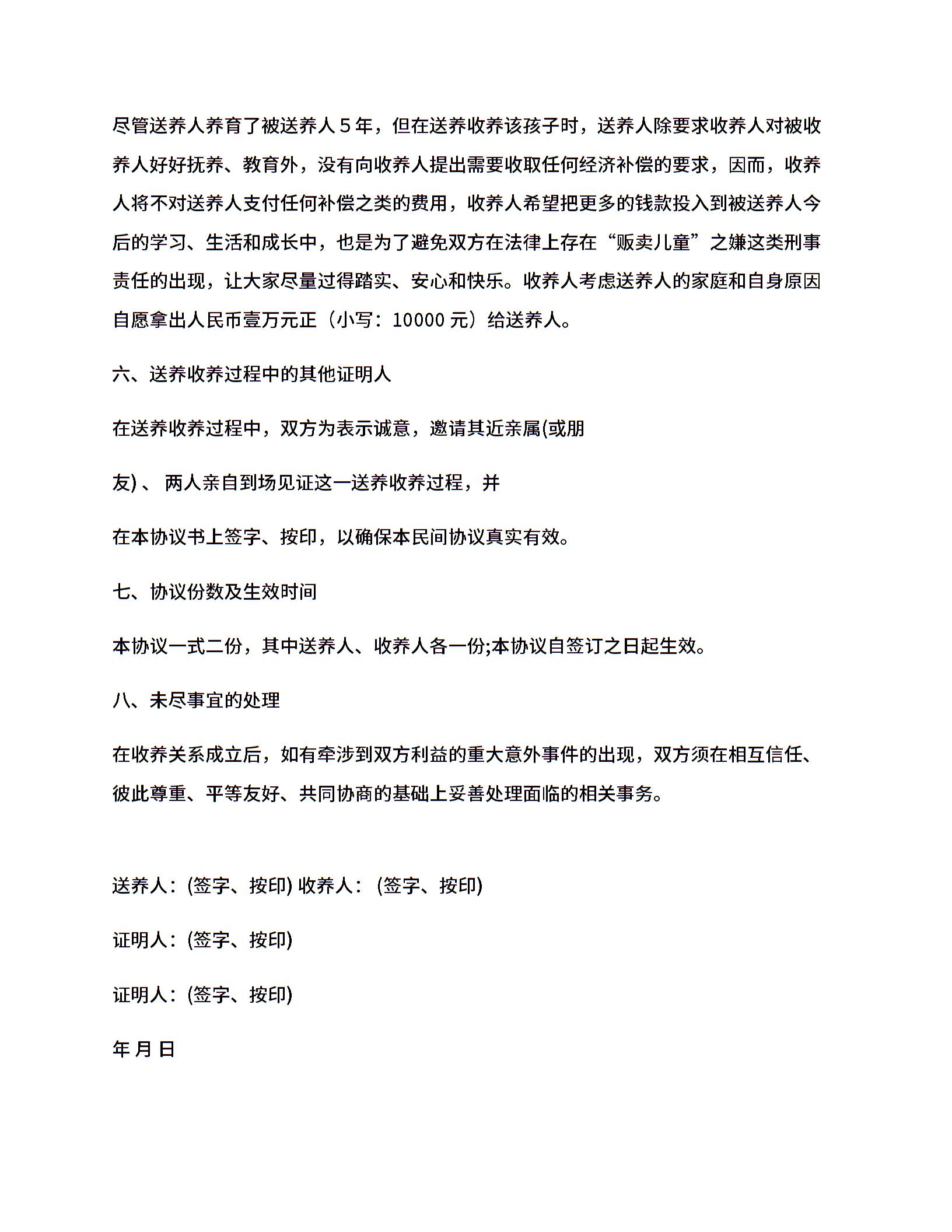 尽管送养人养育了被送养人 5 年，但在送养收养该孩子时，送养人除要求收养人对被收养人好好抚养、教育外，没有向收养人提出需要收取任何经济补偿的要求，因而，收养人将不对送养人支付任何补偿之类的费用，收养人希望把更多的钱款投入到被送养人今后的学习、生活和成长中，也是为了避免双方在法律上存在“贩卖儿童”之嫌这类刑事责任的出现，让大家尽量过得踏实、安心和快乐。收养人考虑送养人的家庭和自身原因自愿拿出人民币壹万元正（小写：10000 元）给送养人。

六、送养收养过程中的其他证明人

在送养收养过程中，双方为表示诚意，邀请其近亲属(或朋

友) 、 两人亲自到场见证这一送养收养过程，并

在本协议书上签字、按印，以确保本民间协议真实有效。

七、协议份数及生效时间

本协议一式二份，其中送养人、收养人各一份;本协议自签订之日起生效。

八、未尽事宜的处理

在收养关系成立后，如有牵涉到双方利益的重大意外事件的出现，双方须在相互信任、彼此尊重、平等友好、共同协商的基础上妥善处理面临的相关事务。

送养人：(签字、按印) 收养人： (签字、按印)

证明人：(签字、按印)

证明人：(签字、按印)

年 月 日